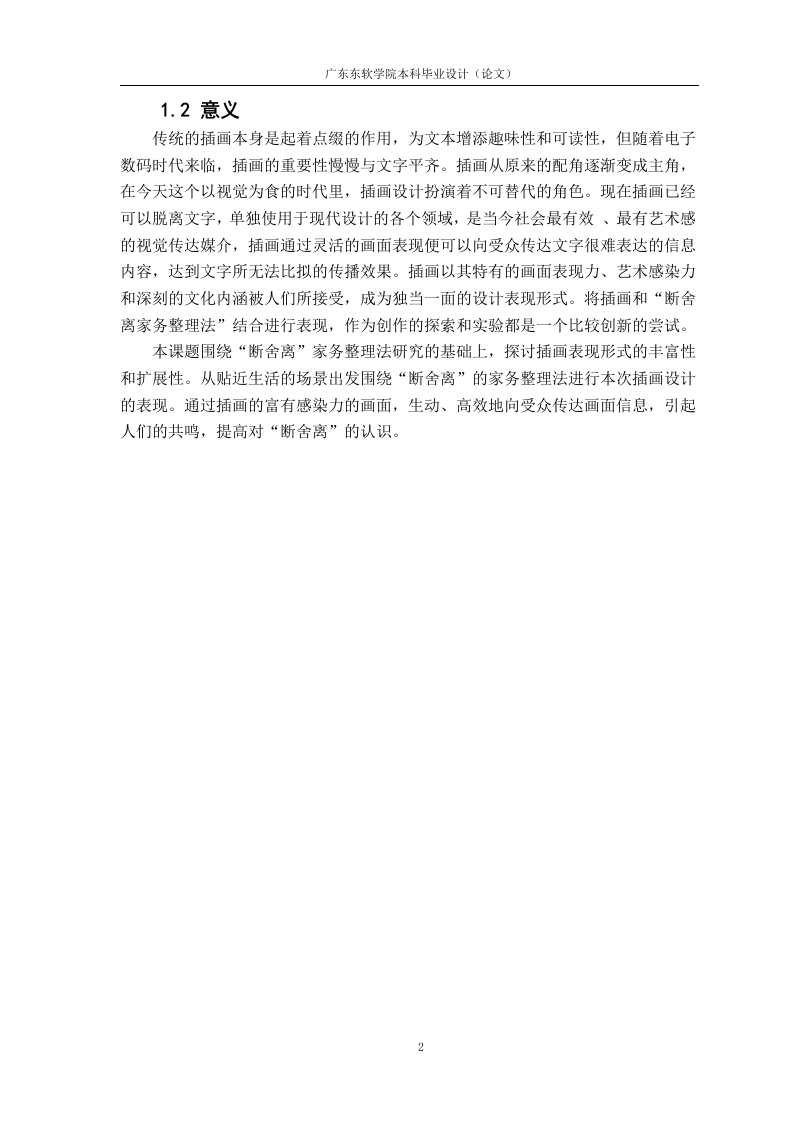 广东东软学院本科毕业设计（论文）

1.2 意义

传统的插画本身是起着点缀的作用，为文本增添趣味性和可读性，但随着电子数码时代来临，插画的重要性慢慢与文字平齐。插画从原来的配角逐渐变成主角，在今天这个以视觉为食的时代里，插画设计扮演着不可替代的角色。现在插画已经可以脱离文字，单独使用于现代设计的各个领域，是当今社会最有效 、最有艺术感的视觉传达媒介，插画通过灵活的画面表现便可以向受众传达文字很难表达的信息内容，达到文字所无法比拟的传播效果。插画以其特有的画面表现力、艺术感染力和深刻的文化内涵被人们所接受，成为独当一面的设计表现形式。将插画和“断舍离家务整理法”结合进行表现，作为创作的探索和实验都是一个比较创新的尝试。

本课题围绕“断舍离”家务整理法研究的基础上，探讨插画表现形式的丰富性和扩展性。从贴近生活的场景出发围绕“断舍离”的家务整理法进行本次插画设计的表现。通过插画的富有感染力的画面，生动、高效地向受众传达画面信息，引起人们的共鸣，提高对“断舍离”的认识。

2